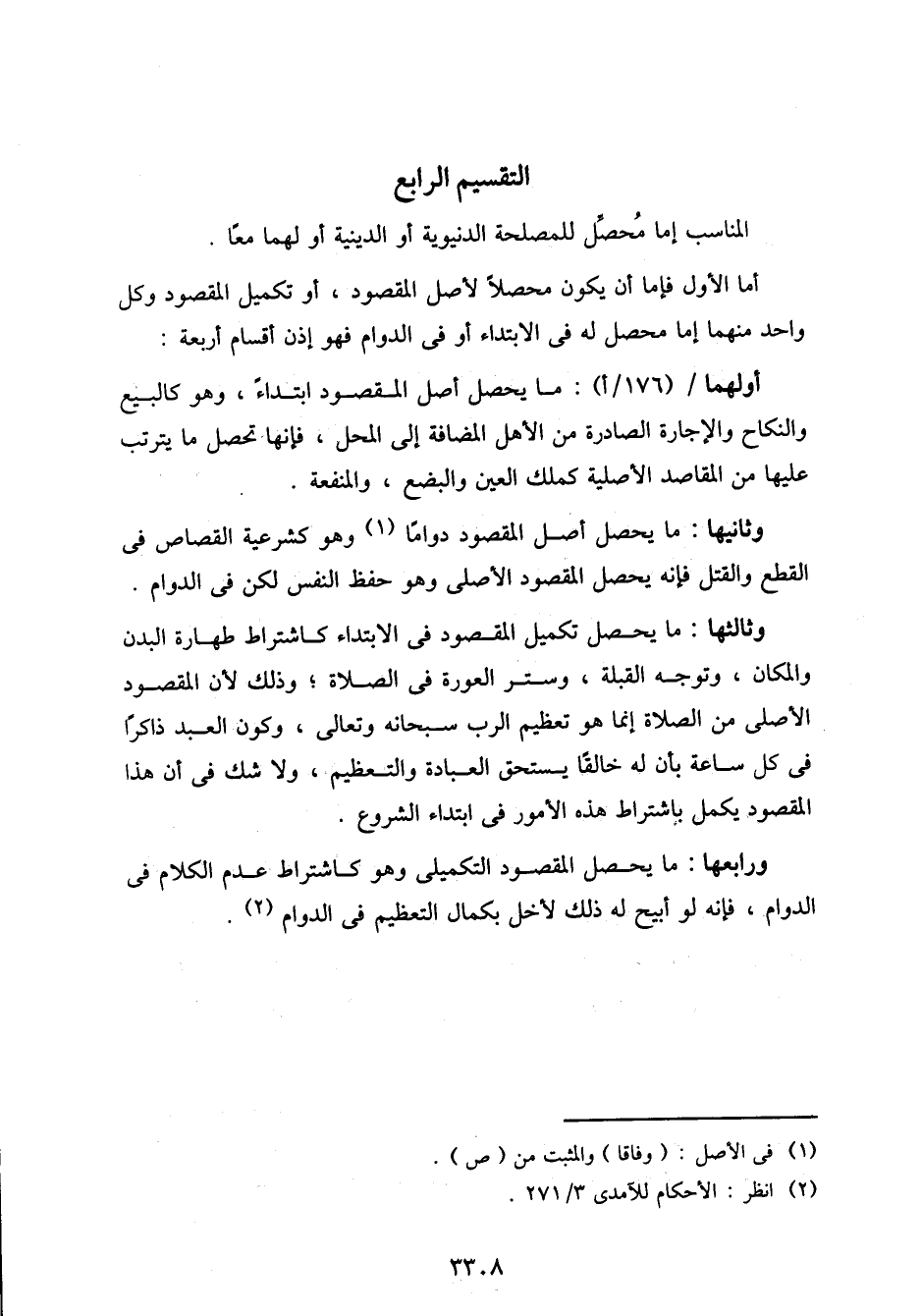 التقسيم الرابع

المناسب إما مُحصِّل للمصلحة الدنيوية أو الدينية أو لهما معًا .

أما الأول فإما أن يكون محصلاً لأصل المقصود ، أو تكميل المقصود وكل واحد منهما إما محصل له فى الابتداء أو فى الدوام فهو إذن أقسام أربعة :

أولهما / (١٧٦/أ) : ما يحصل أصل المقصود ابتداءً ، وهو كالبيع والنكاح والإجارة الصادرة من الأهل المضافة إلى المحل ، فإنها تحصل ما يترتب عليها من المقاصد الأصلية كملك العين والبضع ، والمنفعة .

وثانيها : ما يحصل أصل المقصود دوامًا (١) وهو كشرعية القصاص فى القطع والقتل فإنه يحصل المقصود الأصلى وهو حفظ النفس لكن فى الدوام .

وثالثها : ما يحصل تكميل المقصود فى الابتداء كاشتراط طهارة البدن والمكان ، وتوجه القبلة ، وستر العورة فى الصلاة ؛ وذلك لأن المقصود الأصلى من الصلاة إنما هو تعظيم الرب سبحانه وتعالى ، وكون العبد ذاكرًا فى كل ساعة بأن له خالقًا يستحق العبادة والتعظيم ، ولا شك فى أن هذا المقصود يكمل باشتراط هذه الأمور فى ابتداء الشروع .

ورابعها : ما يحصل المقصود التكميلى وهو كاشتراط عدم الكلام فى الدوام ، فإنه لو أبيح له ذلك لأخل بكمال التعظيم فى الدوام (٢) .

(١) فى الأصل : ( وفاقا ) والمثبت من ( ص ) .
(٢) انظر : الأحكام للآمدى ٣/ ٢٧١ .

٣٣٠٨